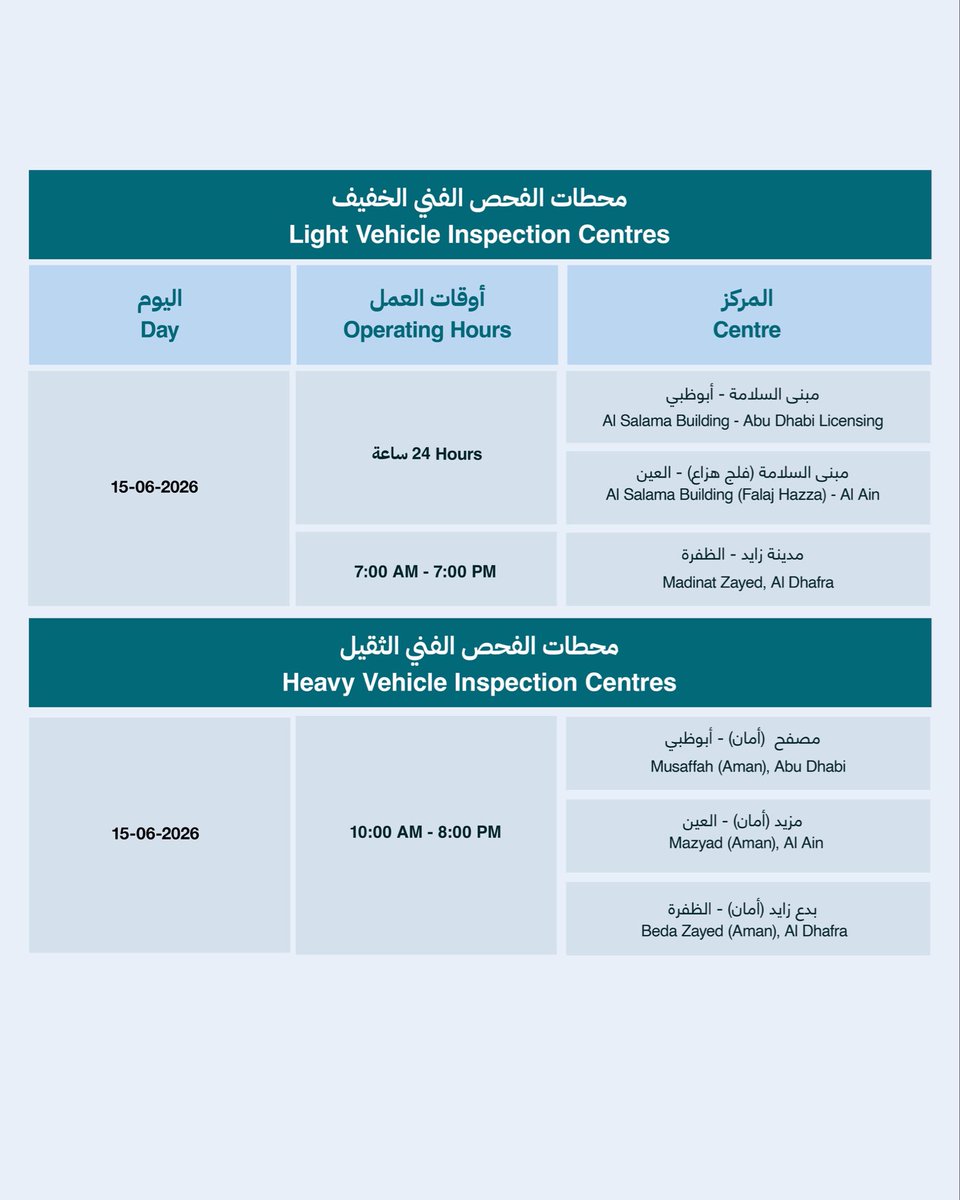 محطات الفحص الفني الخفيف
Light Vehicle Inspection Centres

| اليوم Day | أوقات العمل Operating Hours | المركز Centre |
|---|---|---|
| 15-06-2026 | 24 Hours ساعة | مبنى السلامة - أبوظبي Al Salama Building - Abu Dhabi Licensing |
| | | مبنى السلامة (فلج هزاع) - العين Al Salama Building (Falaj Hazza) - Al Ain |
| | 7:00 AM - 7:00 PM | مدينة زايد - الظفرة Madinat Zayed, Al Dhafra |

محطات الفحص الفني الثقيل
Heavy Vehicle Inspection Centres

| | | |
|---|---|---|
| 15-06-2026 | 10:00 AM - 8:00 PM | مصفح (أمان) - أبوظبي Musaffah (Aman), Abu Dhabi |
| | | مزيد (أمان) - العين Mazyad (Aman), Al Ain |
| | | بدع زايد (أمان) - الظفرة Beda Zayed (Aman), Al Dhafra |